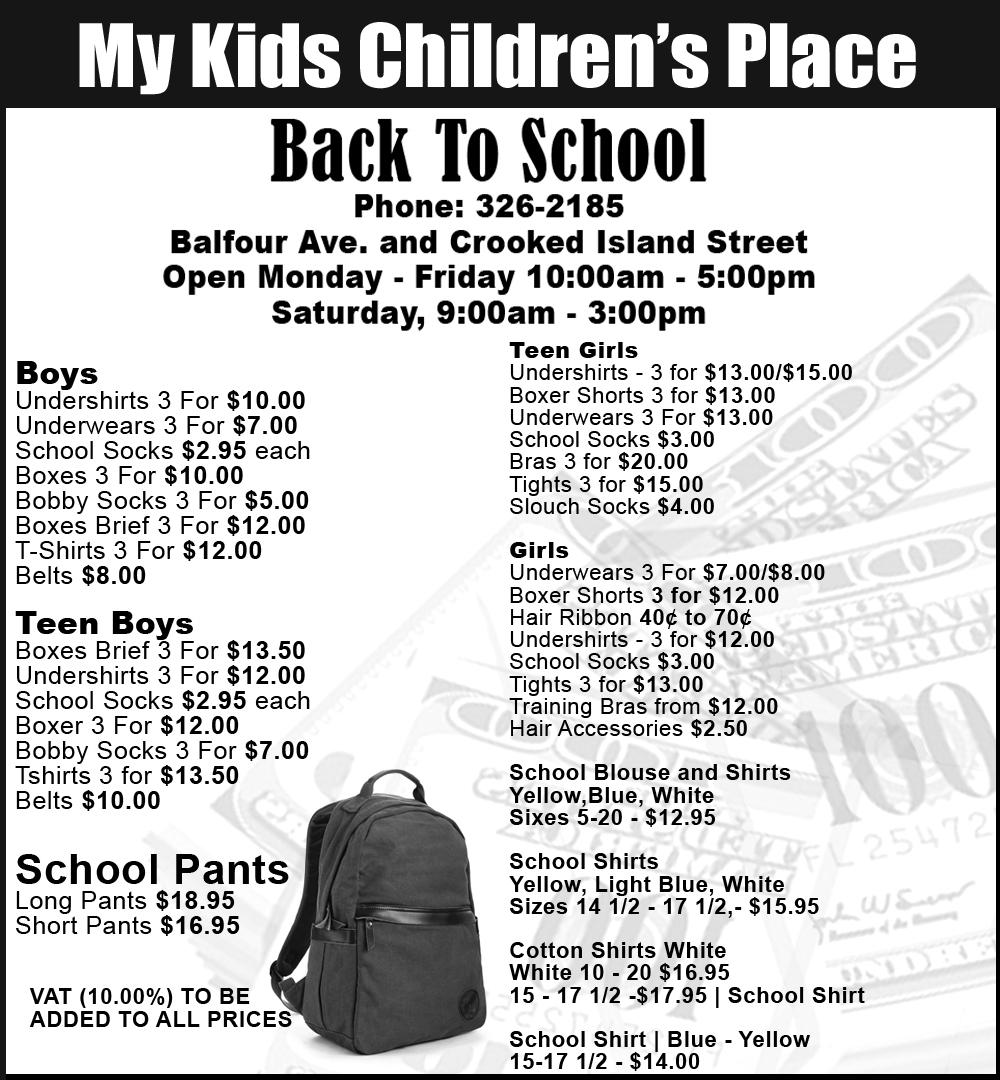 My Kids Children's Place

Back To School
Phone: 326-2185
Balfour Ave. and Crooked Island Street
Open Monday - Friday 10:00am - 5:00pm
Saturday, 9:00am - 3:00pm

Boys
Undershirts 3 For $10.00
Underwears 3 For $7.00
School Socks $2.95 each
Boxes 3 For $10.00
Bobby Socks 3 For $5.00
Boxes Brief 3 For $12.00
T-Shirts 3 For $12.00
Belts $8.00

Teen Boys
Boxes Brief 3 For $13.50
Undershirts 3 For $12.00
School Socks $2.95 each
Boxer 3 For $12.00
Bobby Socks 3 For $7.00
Tshirts 3 for $13.50
Belts $10.00

School Pants
Long Pants $18.95
Short Pants $16.95

VAT (10.00%) TO BE ADDED TO ALL PRICES

Teen Girls
Undershirts - 3 for $13.00/$15.00
Boxer Shorts 3 for $13.00
Underwears 3 For $13.00
School Socks $3.00
Bras 3 for $20.00
Tights 3 for $15.00
Slouch Socks $4.00

Girls
Underwears 3 For $7.00/$8.00
Boxer Shorts 3 for $12.00
Hair Ribbon 40¢ to 70¢
Undershirts - 3 for $12.00
School Socks $3.00
Tights 3 for $13.00
Training Bras from $12.00
Hair Accessories $2.50

School Blouse and Shirts
Yellow,Blue, White
Sixes 5-20 - $12.95

School Shirts
Yellow, Light Blue, White
Sizes 14 1/2 - 17 1/2,- $15.95

Cotton Shirts White
White 10 - 20 $16.95
15 - 17 1/2 -$17.95 | School Shirt

School Shirt | Blue - Yellow
15-17 1/2 - $14.00